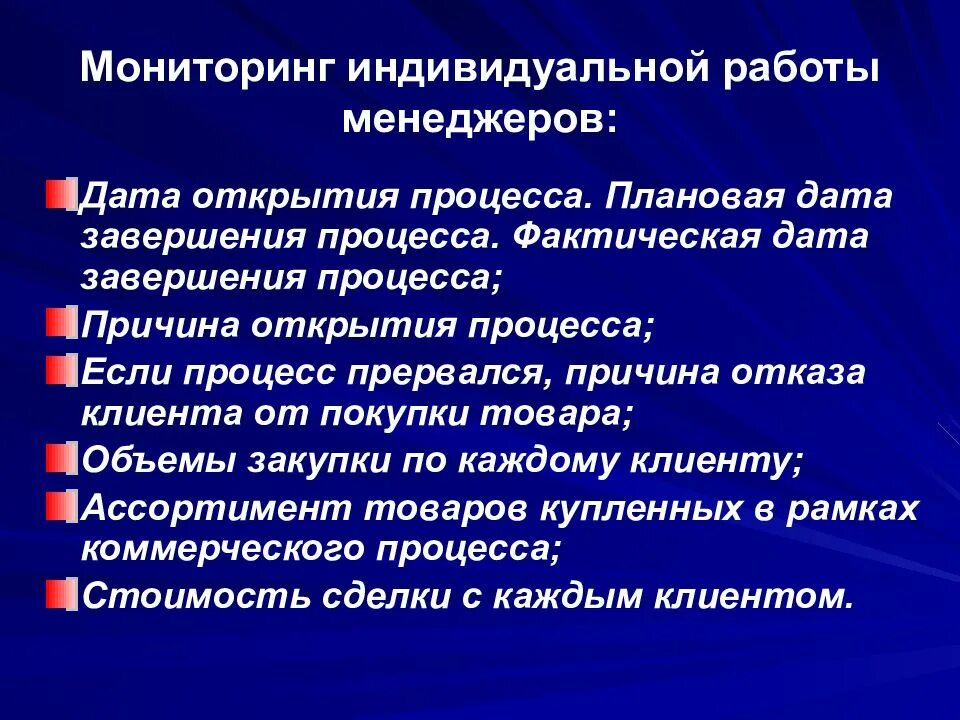 Мониторинг индивидуальной работы менеджеров:

Дата открытия процесса. Плановая дата завершения процесса. Фактическая дата завершения процесса;

Причина открытия процесса;

Если процесс прервался, причина отказа клиента от покупки товара;

Объемы закупки по каждому клиенту;

Ассортимент товаров купленных в рамках коммерческого процесса;

Стоимость сделки с каждым клиентом.